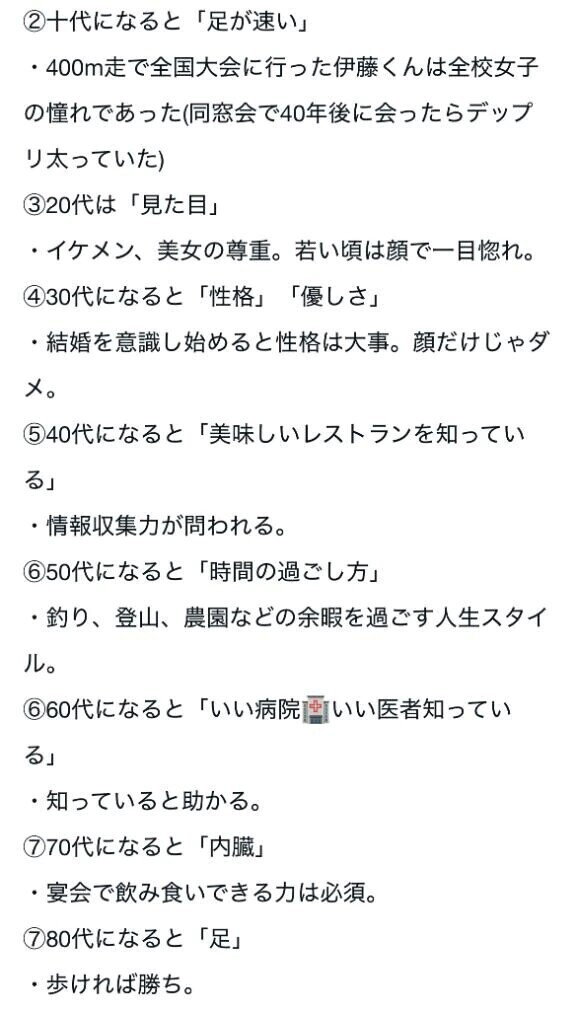 ②十代になると「足が速い」
・400m走で全国大会に行った伊藤くんは全校女子の憧れであった(同窓会で40年後に会ったらデップリ太っていた)
③20代は「見た目」
・イケメン、美女の尊重。若い頃は顔で一目惚れ。
④30代になると「性格」「優しさ」
・結婚を意識し始めると性格は大事。顔だけじゃダメ。
⑤40代になると「美味しいレストランを知っている」
・情報収集力が問われる。
⑥50代になると「時間の過ごし方」
・釣り、登山、農園などの余暇を過ごす人生スタイル。
⑥60代になると「いい病院🏥いい医者知っている」
・知っていると助かる。
⑦70代になると「内臓」
・宴会で飲み食いできる力は必須。
⑦80代になると「足」
・歩ければ勝ち。